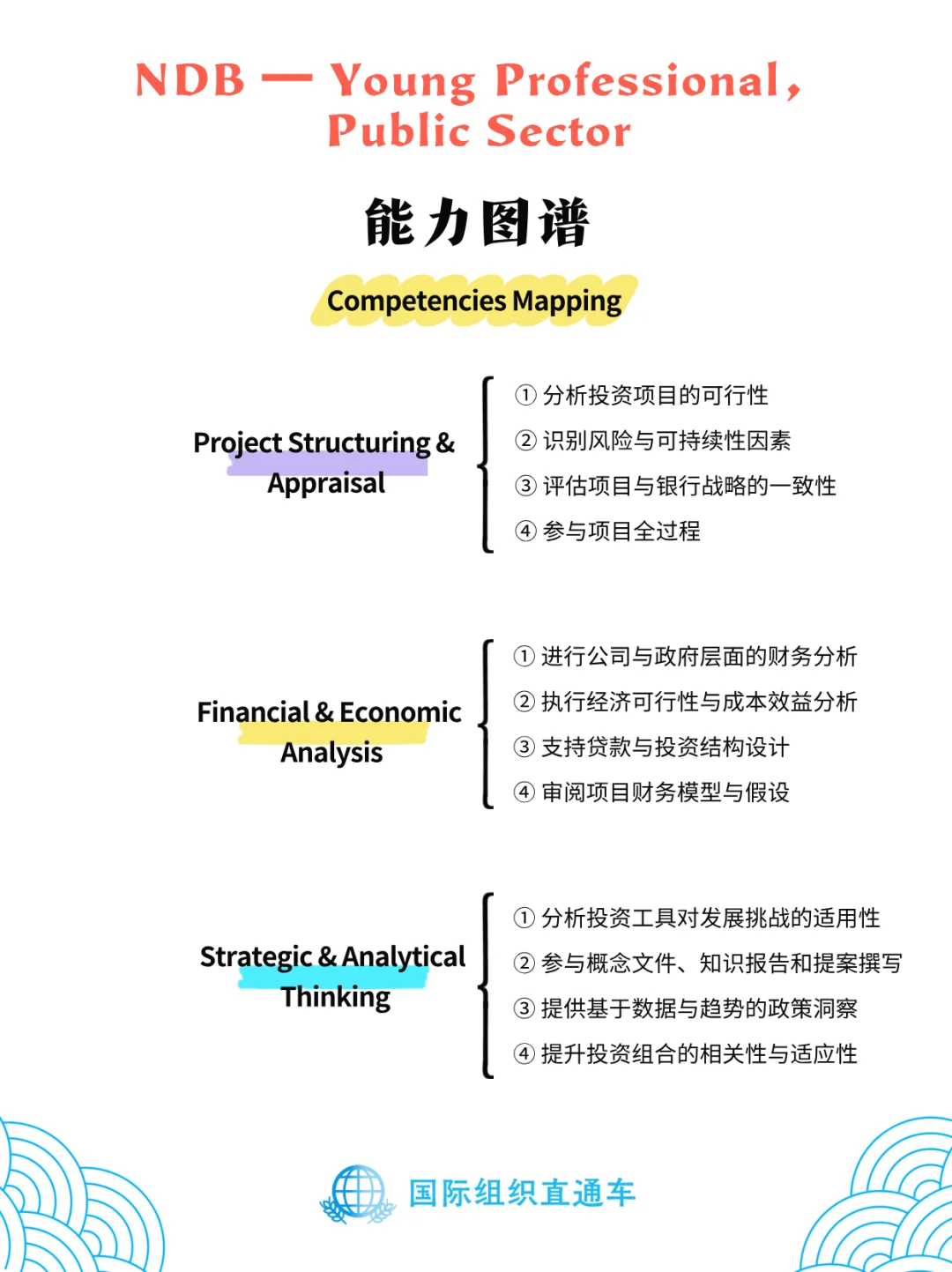 NDB — Young Professional, Public Sector

能力图谱

Competencies Mapping

Project Structuring & Appraisal

① 分析投资项目的可行性
② 识别风险与可持续性因素
③ 评估项目与银行战略的一致性
④ 参与项目全过程

Financial & Economic Analysis

① 进行公司与政府层面的财务分析
② 执行经济可行性与成本效益分析
③ 支持贷款与投资结构设计
④ 审阅项目财务模型与假设

Strategic & Analytical Thinking

① 分析投资工具对发展挑战的适用性
② 参与概念文件、知识报告和提案撰写
③ 提供基于数据与趋势的政策洞察
④ 提升投资组合的相关性与适应性

国际组织直通车